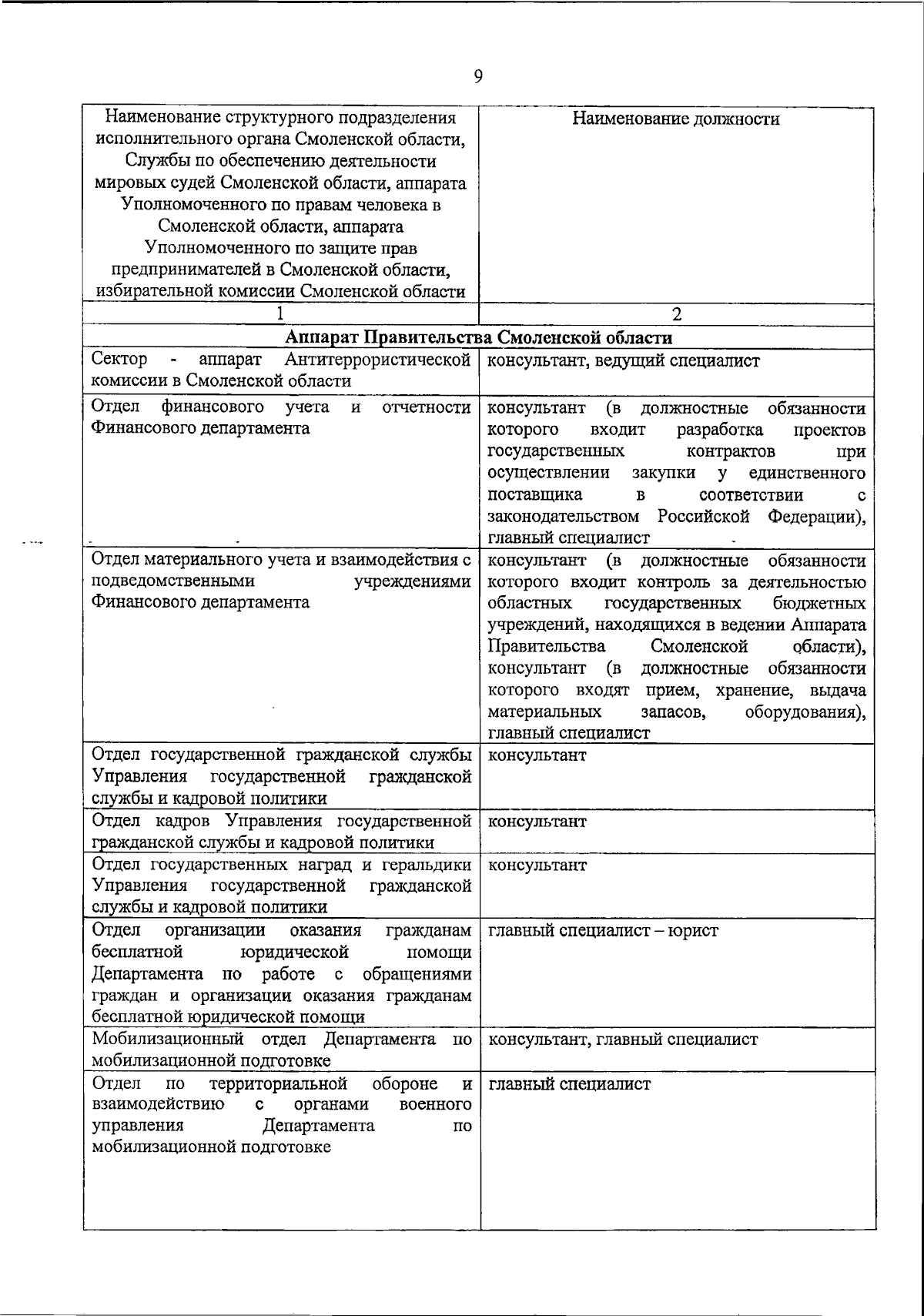 9

| Наименование структурного подразделения исполнительного органа Смоленской области, Службы по обеспечению деятельности мировых судей Смоленской области, аппарата Уполномоченного по правам человека в Смоленской области, аппарата Уполномоченного по защите прав предпринимателей в Смоленской области, избирательной комиссии Смоленской области | Наименование должности |
|---|---|
| 1 | 2 |
| **Аппарат Правительства Смоленской области** | |
| Сектор - аппарат Антитеррористической комиссии в Смоленской области | консультант, ведущий специалист |
| Отдел финансового учета и отчетности Финансового департамента | консультант (в должностные обязанности которого входит разработка проектов государственных контрактов при осуществлении закупки у единственного поставщика в соответствии с законодательством Российской Федерации), главный специалист |
| Отдел материального учета и взаимодействия с подведомственными учреждениями Финансового департамента | консультант (в должностные обязанности которого входит контроль за деятельностью областных государственных бюджетных учреждений, находящихся в ведении Аппарата Правительства Смоленской области), консультант (в должностные обязанности которого входят прием, хранение, выдача материальных запасов, оборудования), главный специалист |
| Отдел государственной гражданской службы Управления государственной гражданской службы и кадровой политики | консультант |
| Отдел кадров Управления государственной гражданской службы и кадровой политики | консультант |
| Отдел государственных наград и геральдики Управления государственной гражданской службы и кадровой политики | консультант |
| Отдел организации оказания гражданам бесплатной юридической помощи Департамента по работе с обращениями граждан и организации оказания гражданам бесплатной юридической помощи | главный специалист – юрист |
| Мобилизационный отдел Департамента по мобилизационной подготовке | консультант, главный специалист |
| Отдел по территориальной обороне и взаимодействию с органами военного управления Департамента по мобилизационной подготовке | главный специалист |